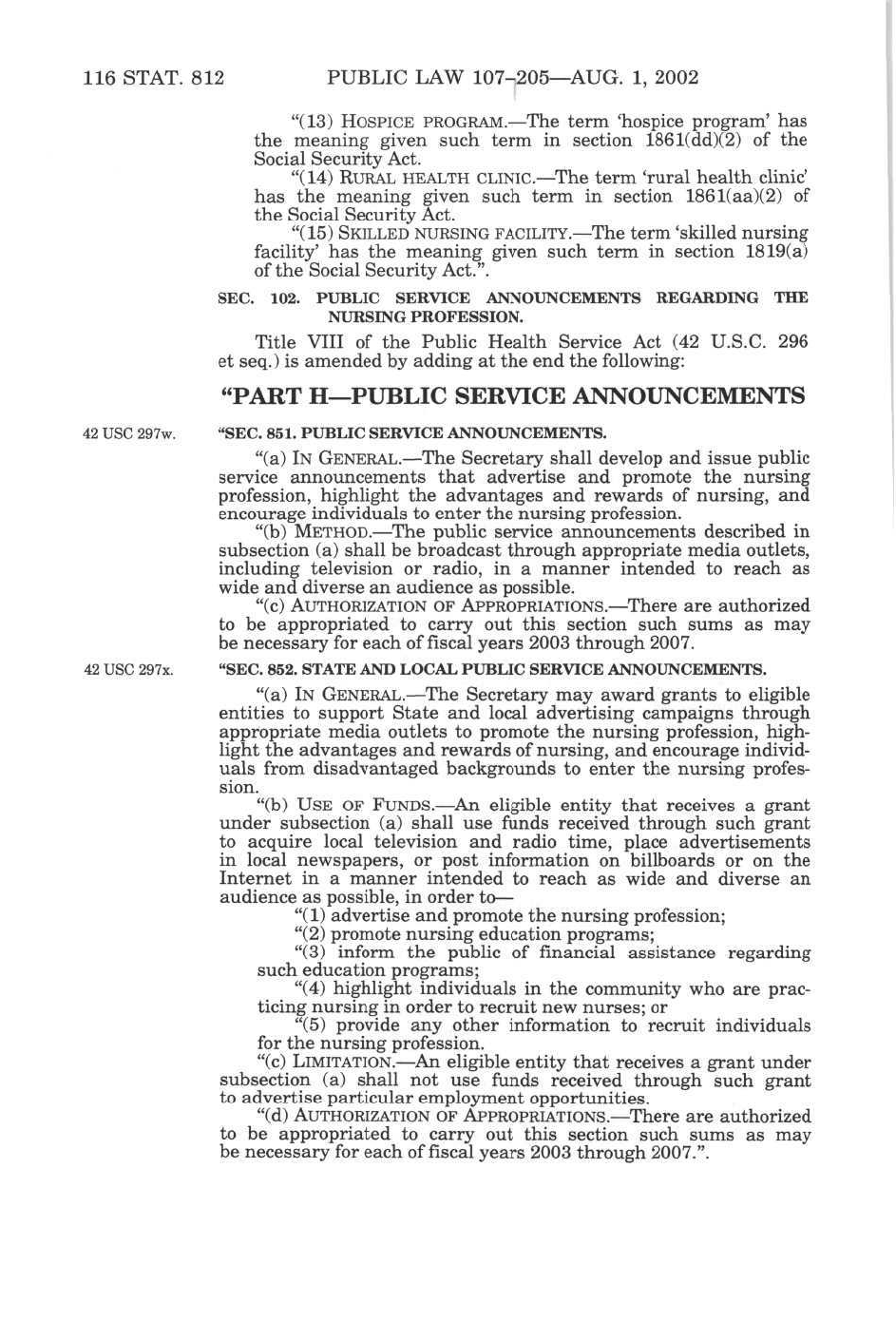 116 STAT. 812 PUBLIC LAW 107–205—AUG. 1, 2002

"(13) HOSPICE PROGRAM.—The term 'hospice program' has the meaning given such term in section 1861(dd)(2) of the Social Security Act.

"(14) RURAL HEALTH CLINIC.—The term 'rural health clinic' has the meaning given such term in section 1861(aa)(2) of the Social Security Act.

"(15) SKILLED NURSING FACILITY.—The term 'skilled nursing facility' has the meaning given such term in section 1819(a) of the Social Security Act.".

SEC. 102. PUBLIC SERVICE ANNOUNCEMENTS REGARDING THE NURSING PROFESSION.

Title VIII of the Public Health Service Act (42 U.S.C. 296 et seq.) is amended by adding at the end the following:

"PART H—PUBLIC SERVICE ANNOUNCEMENTS

42 USC 297w.

"SEC. 851. PUBLIC SERVICE ANNOUNCEMENTS.

"(a) IN GENERAL.—The Secretary shall develop and issue public service announcements that advertise and promote the nursing profession, highlight the advantages and rewards of nursing, and encourage individuals to enter the nursing profession.

"(b) METHOD.—The public service announcements described in subsection (a) shall be broadcast through appropriate media outlets, including television or radio, in a manner intended to reach as wide and diverse an audience as possible.

"(c) AUTHORIZATION OF APPROPRIATIONS.—There are authorized to be appropriated to carry out this section such sums as may be necessary for each of fiscal years 2003 through 2007.

42 USC 297x.

"SEC. 852. STATE AND LOCAL PUBLIC SERVICE ANNOUNCEMENTS.

"(a) IN GENERAL.—The Secretary may award grants to eligible entities to support State and local advertising campaigns through appropriate media outlets to promote the nursing profession, highlight the advantages and rewards of nursing, and encourage individuals from disadvantaged backgrounds to enter the nursing profession.

"(b) USE OF FUNDS.—An eligible entity that receives a grant under subsection (a) shall use funds received through such grant to acquire local television and radio time, place advertisements in local newspapers, or post information on billboards or on the Internet in a manner intended to reach as wide and diverse an audience as possible, in order to—

"(1) advertise and promote the nursing profession;

"(2) promote nursing education programs;

"(3) inform the public of financial assistance regarding such education programs;

"(4) highlight individuals in the community who are practicing nursing in order to recruit new nurses; or

"(5) provide any other information to recruit individuals for the nursing profession.

"(c) LIMITATION.—An eligible entity that receives a grant under subsection (a) shall not use funds received through such grant to advertise particular employment opportunities.

"(d) AUTHORIZATION OF APPROPRIATIONS.—There are authorized to be appropriated to carry out this section such sums as may be necessary for each of fiscal years 2003 through 2007.".